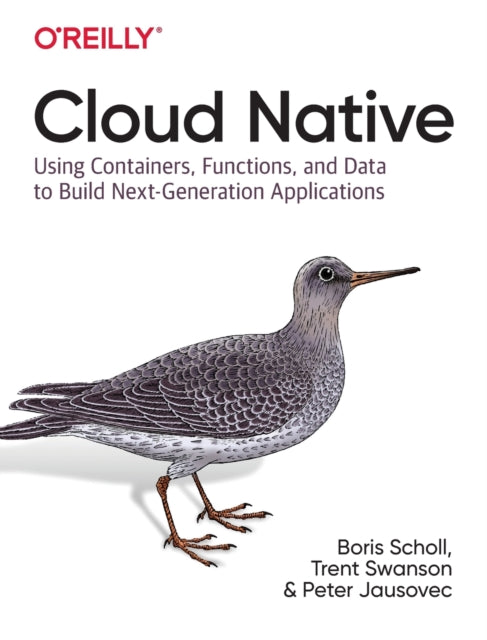 O'REILLY®

Cloud Native

Using Containers, Functions, and Data to Build Next-Generation Applications

Boris Scholl, Trent Swanson & Peter Jausovec